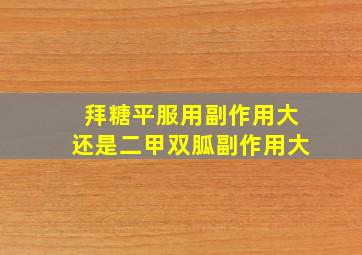 拜糖平服用副作用大
还是二甲双胍副作用大